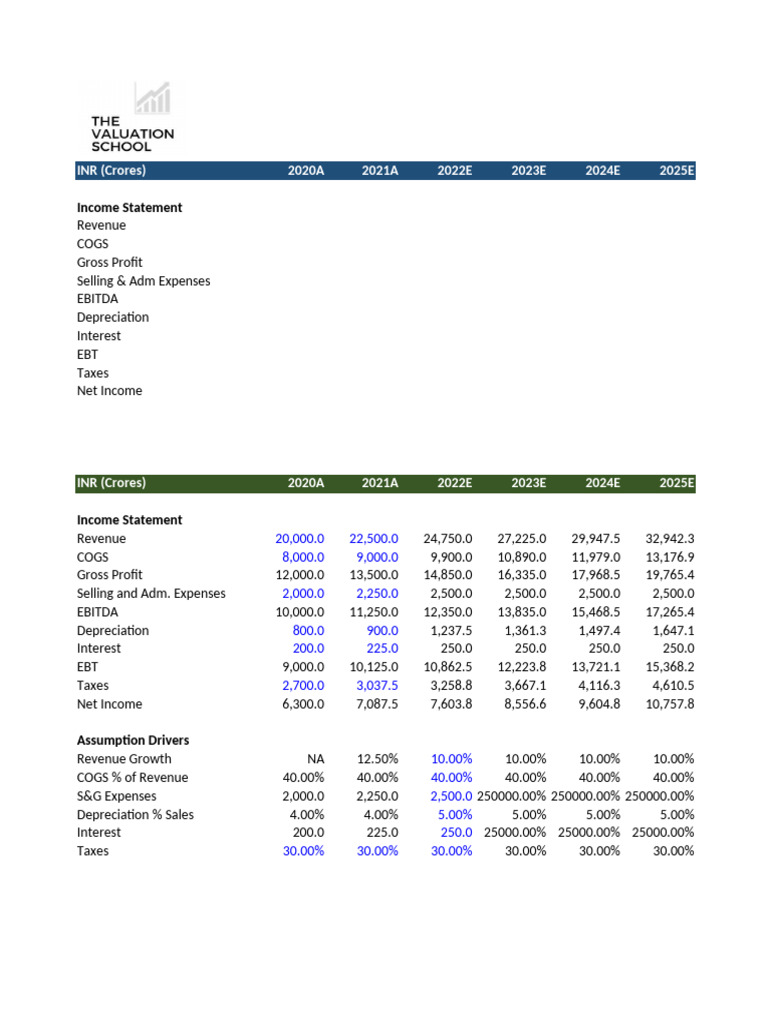 THE VALUATION SCHOOL

| INR (Crores) | 2020A | 2021A | 2022E | 2023E | 2024E | 2025E |
|---|---|---|---|---|---|---|
| **Income Statement** | | | | | | |
| Revenue | | | | | | |
| COGS | | | | | | |
| Gross Profit | | | | | | |
| Selling & Adm Expenses | | | | | | |
| EBITDA | | | | | | |
| Depreciation | | | | | | |
| Interest | | | | | | |
| EBT | | | | | | |
| Taxes | | | | | | |
| Net Income | | | | | | |

| INR (Crores) | 2020A | 2021A | 2022E | 2023E | 2024E | 2025E |
|---|---|---|---|---|---|---|
| **Income Statement** | | | | | | |
| Revenue | 20,000.0 | 22,500.0 | 24,750.0 | 27,225.0 | 29,947.5 | 32,942.3 |
| COGS | 8,000.0 | 9,000.0 | 9,900.0 | 10,890.0 | 11,979.0 | 13,176.9 |
| Gross Profit | 12,000.0 | 13,500.0 | 14,850.0 | 16,335.0 | 17,968.5 | 19,765.4 |
| Selling and Adm. Expenses | 2,000.0 | 2,250.0 | 2,500.0 | 2,500.0 | 2,500.0 | 2,500.0 |
| EBITDA | 10,000.0 | 11,250.0 | 12,350.0 | 13,835.0 | 15,468.5 | 17,265.4 |
| Depreciation | 800.0 | 900.0 | 1,237.5 | 1,361.3 | 1,497.4 | 1,647.1 |
| Interest | 200.0 | 225.0 | 250.0 | 250.0 | 250.0 | 250.0 |
| EBT | 9,000.0 | 10,125.0 | 10,862.5 | 12,223.8 | 13,721.1 | 15,368.2 |
| Taxes | 2,700.0 | 3,037.5 | 3,258.8 | 3,667.1 | 4,116.3 | 4,610.5 |
| Net Income | 6,300.0 | 7,087.5 | 7,603.8 | 8,556.6 | 9,604.8 | 10,757.8 |
| **Assumption Drivers** | | | | | | |
| Revenue Growth | NA | 12.50% | 10.00% | 10.00% | 10.00% | 10.00% |
| COGS % of Revenue | 40.00% | 40.00% | 40.00% | 40.00% | 40.00% | 40.00% |
| S&G Expenses | 2,000.0 | 2,250.0 | 2,500.0 | 250000.00% | 250000.00% | 250000.00% |
| Depreciation % Sales | 4.00% | 4.00% | 5.00% | 5.00% | 5.00% | 5.00% |
| Interest | 200.0 | 225.0 | 250.0 | 25000.00% | 25000.00% | 25000.00% |
| Taxes | 30.00% | 30.00% | 30.00% | 30.00% | 30.00% | 30.00% |